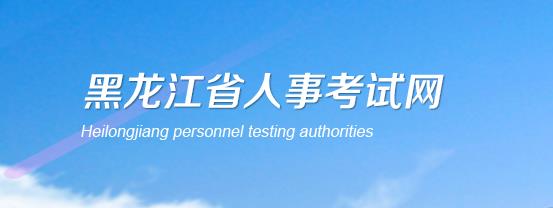 黑龙江省人事考试网
Heilongjiang personnel testing authorities